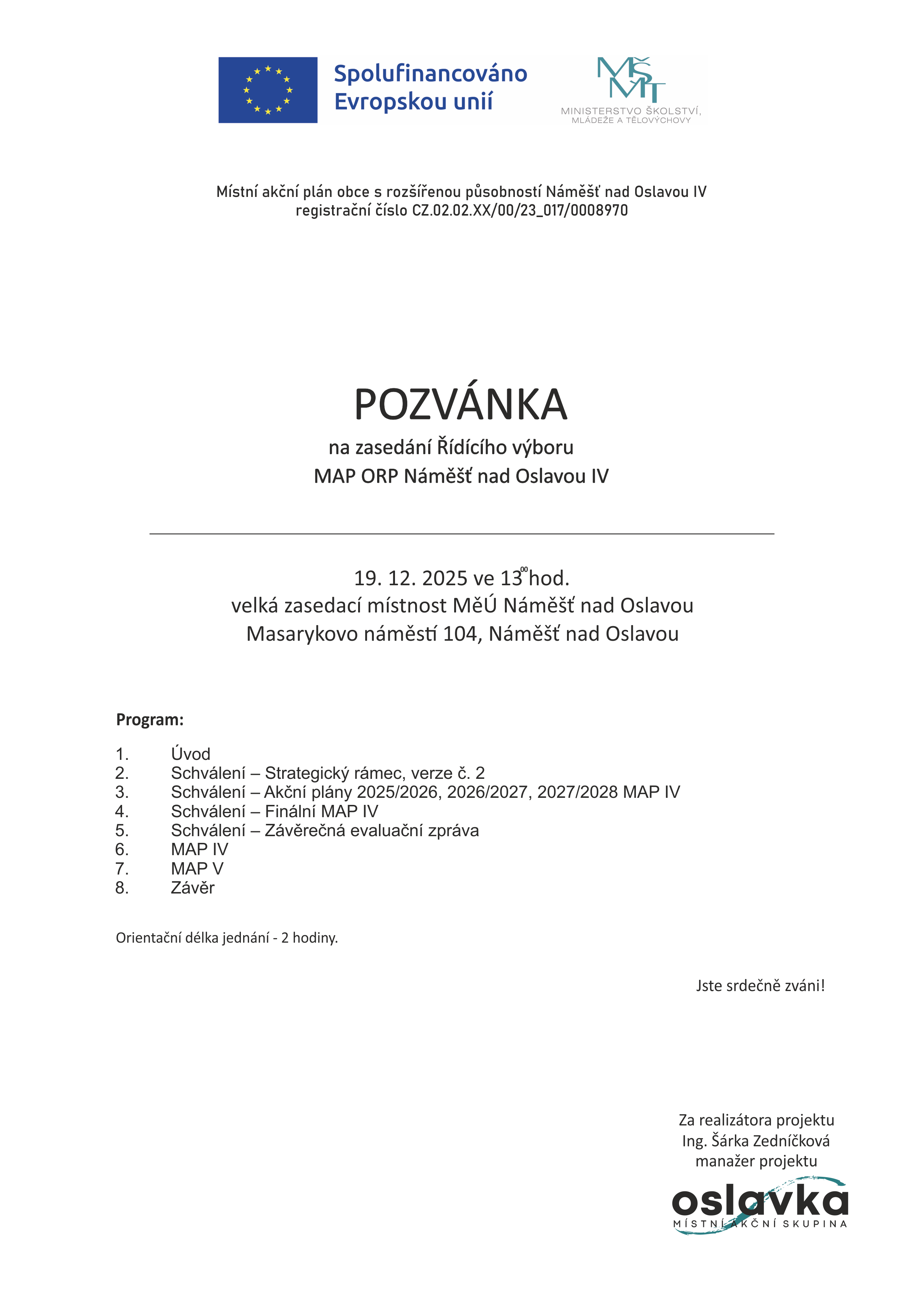 Spolufinancováno Evropskou unií

MŠMT
MINISTERSTVO ŠKOLSTVÍ, MLÁDEŽE A TĚLOVÝCHOVY

Místní akční plán obce s rozšířenou působností Náměšť nad Oslavou IV
registrační číslo CZ.02.02.XX/00/23_017/0008970

POZVÁNKA
na zasedání Řídícího výboru
MAP ORP Náměšť nad Oslavou IV

19. 12. 2025 ve $13^{00}$ hod.
velká zasedací místnost MěÚ Náměšť nad Oslavou
Masarykovo náměstí 104, Náměšť nad Oslavou

Program:

1. Úvod
2. Schválení – Strategický rámec, verze č. 2
3. Schválení – Akční plány 2025/2026, 2026/2027, 2027/2028 MAP IV
4. Schválení – Finální MAP IV
5. Schválení – Závěrečná evaluační zpráva
6. MAP IV
7. MAP V
8. Závěr

Orientační délka jednání - 2 hodiny.

Jste srdečně zváni!

Za realizátora projektu
Ing. Šárka Zedníčková
manažer projektu

oslavka
MÍSTNÍ AKČNÍ SKUPINA